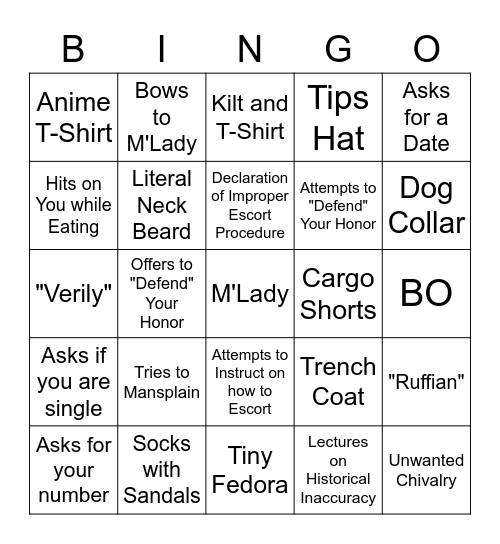 | B | I | N | G | O |
|---|---|---|---|---|
| Anime T-Shirt | Bows to M'Lady | Kilt and T-Shirt | Tips Hat | Asks for a Date |
| Hits on You while Eating | Literal Neck Beard | Declaration of Improper Escort Procedure | Attempts to "Defend" Your Honor | Dog Collar |
| "Verily" | Offers to "Defend" Your Honor | M'Lady | Cargo Shorts | BO |
| Asks if you are single | Tries to Mansplain | Attempts to Instruct on how to Escort | Trench Coat | "Ruffian" |
| Asks for your number | Socks with Sandals | Tiny Fedora | Lectures on Historical Inaccuracy | Unwanted Chivalry |